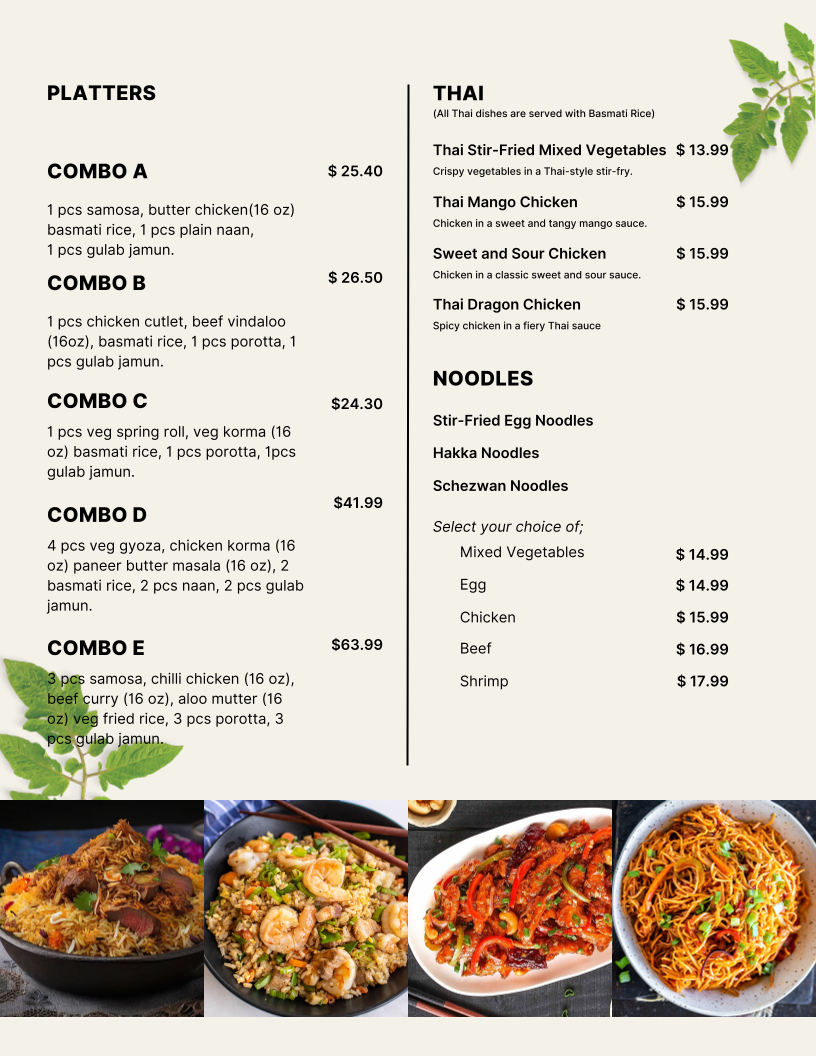 PLATTERS

COMBO A $ 25.40

1 pcs samosa, butter chicken(16 oz) basmati rice, 1 pcs plain naan, 1 pcs gulab jamun.

COMBO B $ 26.50

1 pcs chicken cutlet, beef vindaloo (16oz), basmati rice, 1 pcs porotta, 1 pcs gulab jamun.

COMBO C $24.30

1 pcs veg spring roll, veg korma (16 oz) basmati rice, 1 pcs porotta, 1pcs gulab jamun.

COMBO D $41.99

4 pcs veg gyoza, chicken korma (16 oz) paneer butter masala (16 oz), 2 basmati rice, 2 pcs naan, 2 pcs gulab jamun.

COMBO E $63.99

3 pcs samosa, chilli chicken (16 oz), beef curry (16 oz), aloo mutter (16 oz) veg fried rice, 3 pcs porotta, 3 pcs gulab jamun.

THAI
(All Thai dishes are served with Basmati Rice)

Thai Stir-Fried Mixed Vegetables $ 13.99
Crispy vegetables in a Thai-style stir-fry.

Thai Mango Chicken $ 15.99
Chicken in a sweet and tangy mango sauce.

Sweet and Sour Chicken $ 15.99
Chicken in a classic sweet and sour sauce.

Thai Dragon Chicken $ 15.99
Spicy chicken in a fiery Thai sauce

NOODLES

Stir-Fried Egg Noodles

Hakka Noodles

Schezwan Noodles

Select your choice of;

Mixed Vegetables $ 14.99
Egg $ 14.99
Chicken $ 15.99
Beef $ 16.99
Shrimp $ 17.99